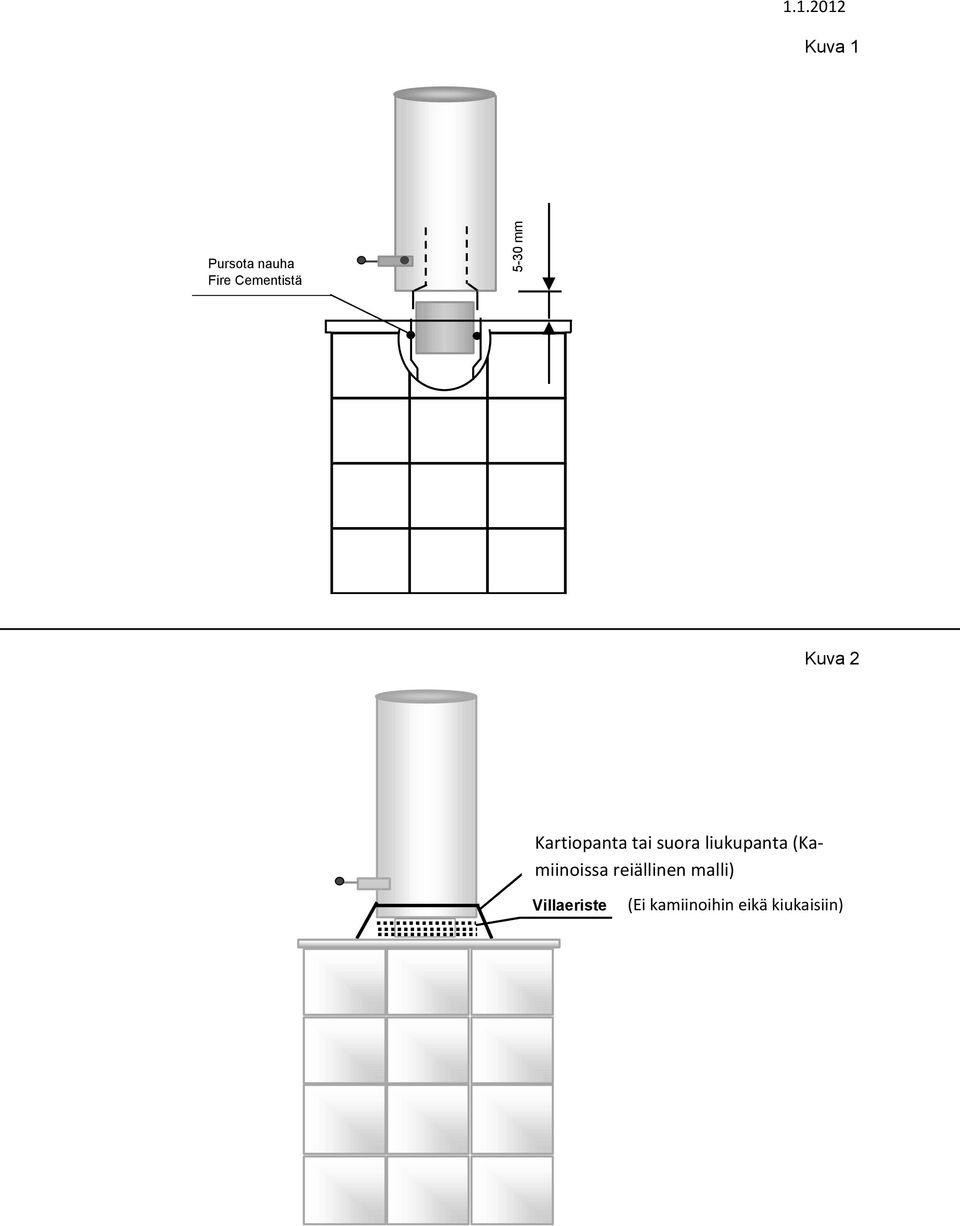 1.1.2012

Kuva 1

Pursota nauha
Fire Cementistä

5-30 mm

Kuva 2

Kartiopanta tai suora liukupanta (Kamiinoissa reiällinen malli)

Villaeriste (Ei kamiinoihin eikä kiukaisiin)